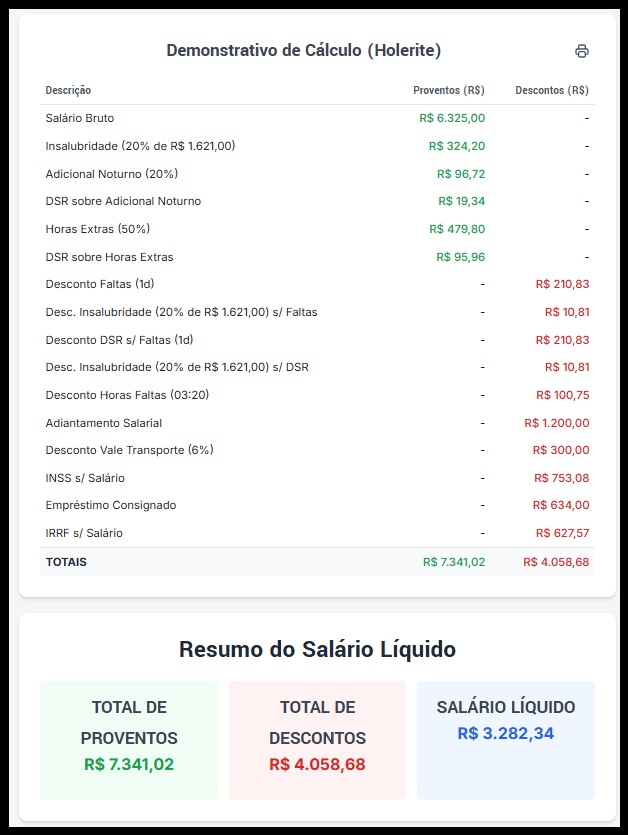 Demonstrativo de Cálculo (Holerite)

| Descrição | Proventos (R$) | Descontos (R$) |
|---|---|---|
| Salário Bruto | R$ 6.325,00 | - |
| Insalubridade (20% de R$ 1.621,00) | R$ 324,20 | - |
| Adicional Noturno (20%) | R$ 96,72 | - |
| DSR sobre Adicional Noturno | R$ 19,34 | - |
| Horas Extras (50%) | R$ 479,80 | - |
| DSR sobre Horas Extras | R$ 95,96 | - |
| Desconto Faltas (1d) | - | R$ 210,83 |
| Desc. Insalubridade (20% de R$ 1.621,00) s/ Faltas | - | R$ 10,81 |
| Desconto DSR s/ Faltas (1d) | - | R$ 210,83 |
| Desc. Insalubridade (20% de R$ 1.621,00) s/ DSR | - | R$ 10,81 |
| Desconto Horas Faltas (03:20) | - | R$ 100,75 |
| Adiantamento Salarial | - | R$ 1.200,00 |
| Desconto Vale Transporte (6%) | - | R$ 300,00 |
| INSS s/ Salário | - | R$ 753,08 |
| Empréstimo Consignado | - | R$ 634,00 |
| IRRF s/ Salário | - | R$ 627,57 |
| TOTAIS | R$ 7.341,02 | R$ 4.058,68 |

Resumo do Salário Líquido

TOTAL DE PROVENTOS
R$ 7.341,02

TOTAL DE DESCONTOS
R$ 4.058,68

SALÁRIO LÍQUIDO
R$ 3.282,34